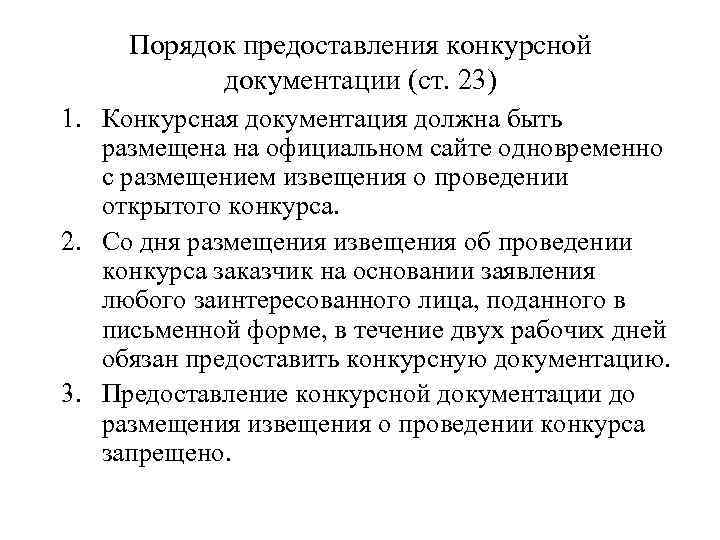 Порядок предоставления конкурсной документации (ст. 23)

1. Конкурсная документация должна быть размещена на официальном сайте одновременно с размещением извещения о проведении открытого конкурса.

2. Со дня размещения извещения об проведении конкурса заказчик на основании заявления любого заинтересованного лица, поданного в письменной форме, в течение двух рабочих дней обязан предоставить конкурсную документацию.

3. Предоставление конкурсной документации до размещения извещения о проведении конкурса запрещено.